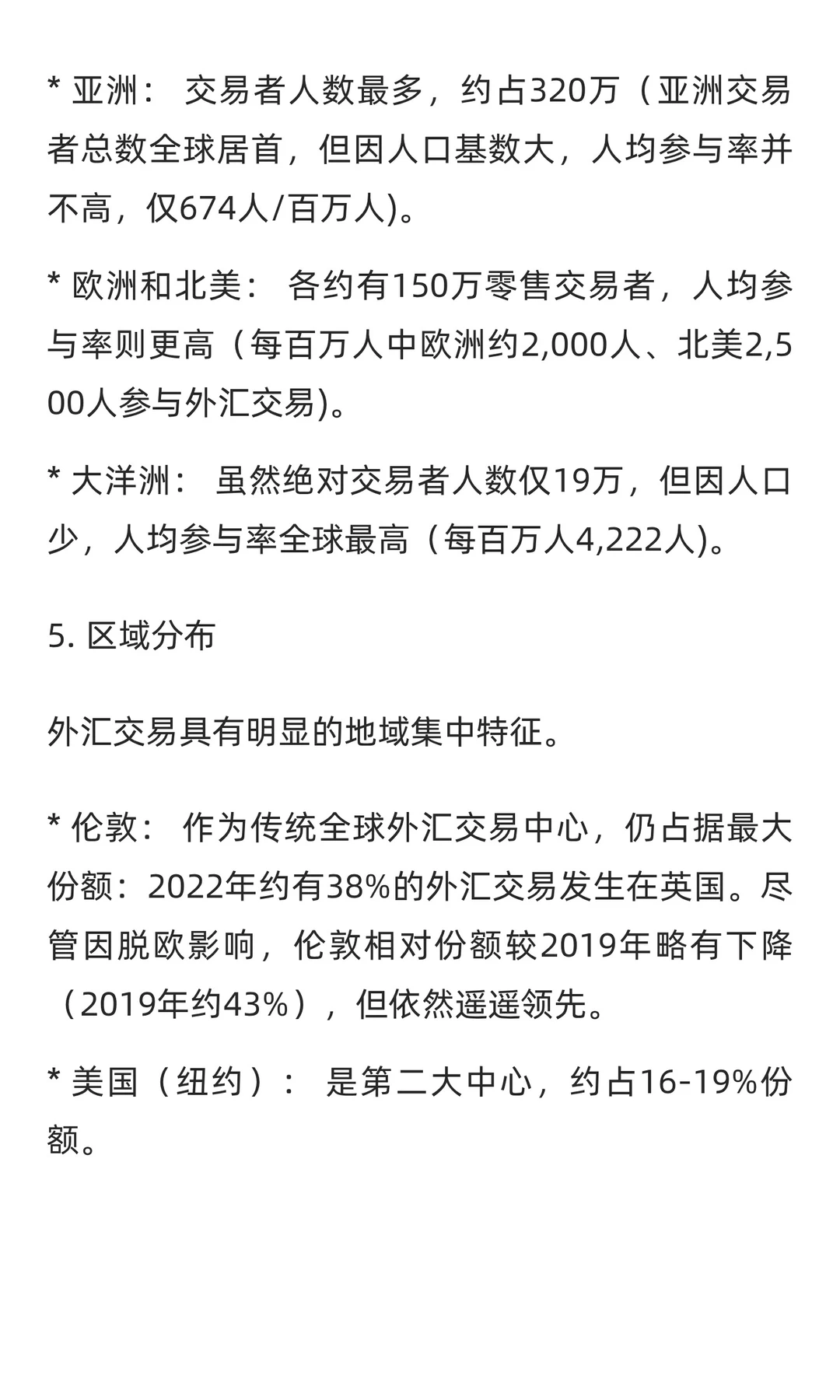 * 亚洲： 交易者人数最多，约占320万（亚洲交易者总数全球居首，但因人口基数大，人均参与率并不高，仅674人/百万人)。

* 欧洲和北美： 各约有150万零售交易者，人均参与率则更高（每百万人中欧洲约2,000人、北美2,500人参与外汇交易)。

* 大洋洲： 虽然绝对交易者人数仅19万，但因人口少，人均参与率全球最高（每百万人4,222人)。

5. 区域分布

外汇交易具有明显的地域集中特征。

* 伦敦： 作为传统全球外汇交易中心，仍占据最大份额：2022年约有38%的外汇交易发生在英国。尽管因脱欧影响，伦敦相对份额较2019年略有下降（2019年约43%），但依然遥遥领先。

* 美国（纽约）： 是第二大中心，约占16-19%份额。